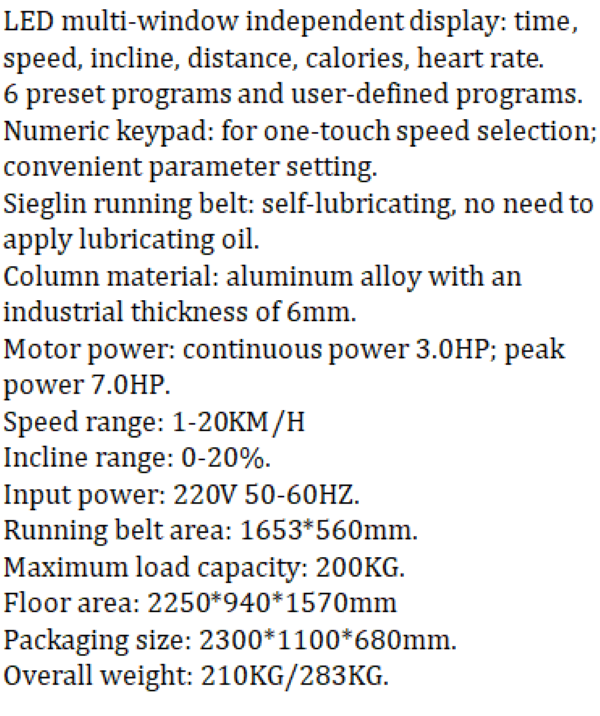 LED multi-window independent display: time, speed, incline, distance, calories, heart rate.
6 preset programs and user-defined programs.
Numeric keypad: for one-touch speed selection; convenient parameter setting.
Sieglin running belt: self-lubricating, no need to apply lubricating oil.
Column material: aluminum alloy with an industrial thickness of 6mm.
Motor power: continuous power 3.0HP; peak power 7.0HP.
Speed range: 1-20KM/H
Incline range: 0-20%.
Input power: 220V 50-60HZ.
Running belt area: 1653*560mm.
Maximum load capacity: 200KG.
Floor area: 2250*940*1570mm
Packaging size: 2300*1100*680mm.
Overall weight: 210KG/283KG.